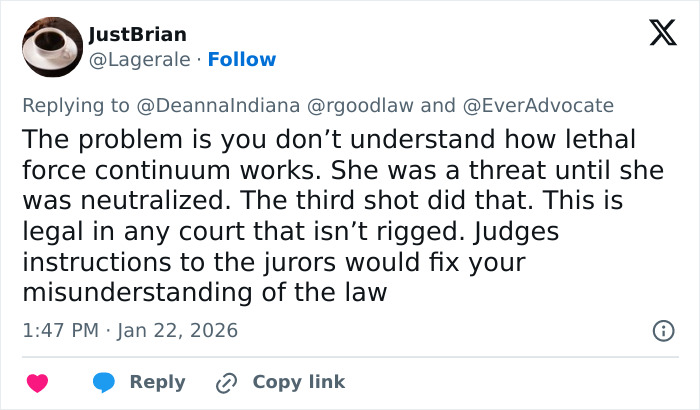 JustBrian
@Lagerale · Follow

Replying to @DeannaIndiana @rgoodlaw and @EverAdvocate

The problem is you don’t understand how lethal force continuum works. She was a threat until she was neutralized. The third shot did that. This is legal in any court that isn’t rigged. Judges instructions to the jurors would fix your misunderstanding of the law

1:47 PM · Jan 22, 2026

Reply
Copy link